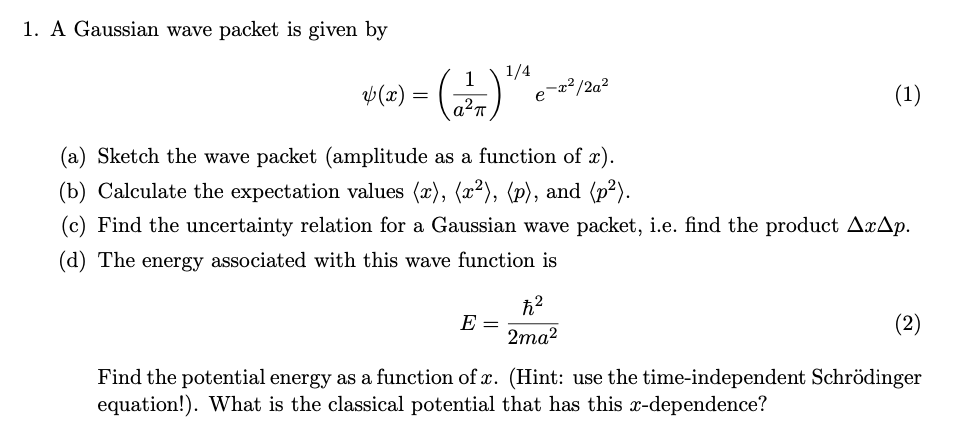 1. A Gaussian wave packet is given by

$$\psi(x) = \left(\frac{1}{a^2\pi}\right)^{1/4} e^{-x^2/2a^2} \quad (1)$$

(a) Sketch the wave packet (amplitude as a function of $x$).

(b) Calculate the expectation values $\langle x \rangle$, $\langle x^2 \rangle$, $\langle p \rangle$, and $\langle p^2 \rangle$.

(c) Find the uncertainty relation for a Gaussian wave packet, i.e. find the product $\Delta x \Delta p$.

(d) The energy associated with this wave function is

$$E = \frac{\hbar^2}{2ma^2} \quad (2)$$

Find the potential energy as a function of $x$. (Hint: use the time-independent Schrödinger equation!). What is the classical potential that has this $x$-dependence?